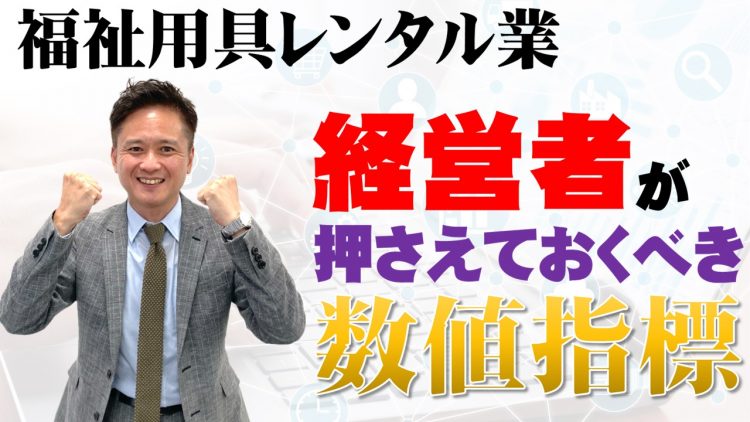 福祉用具レンタル業

経営者が
押さえておくべき
数値指標